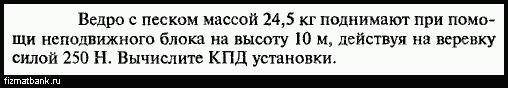 Ведро с песком массой 24,5 кг поднимают при помощи неподвижного блока на высоту 10 м, действуя на веревку силой 250 Н. Вычислите КПД установки.

fizmatbank.ru